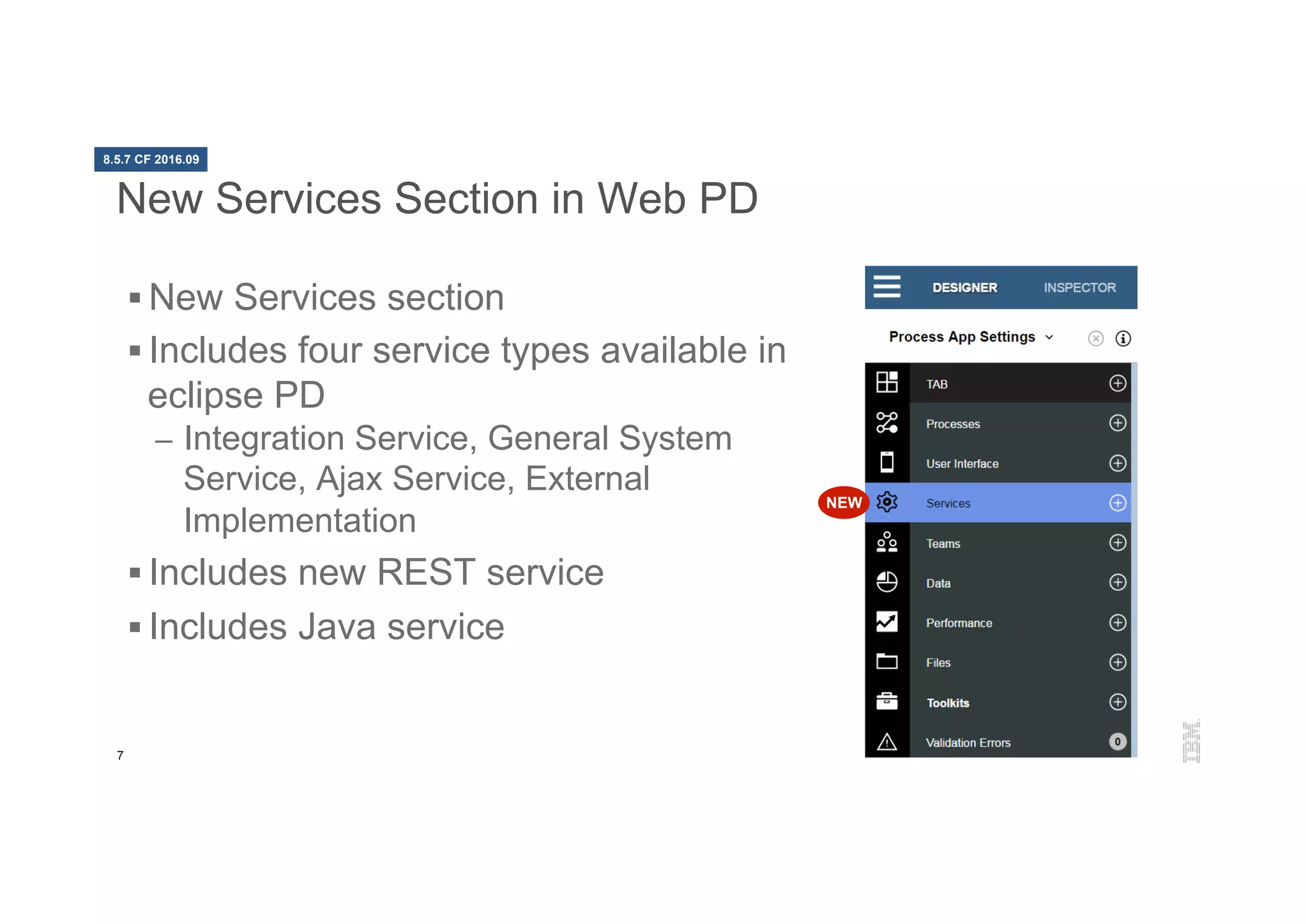 8.5.7 CF 2016.09

New Services Section in Web PD

▪ New Services section

▪ Includes four service types available in eclipse PD

– Integration Service, General System Service, Ajax Service, External Implementation

▪ Includes new REST service

▪ Includes Java service

DESIGNER INSPECTOR

Process App Settings

TAB

Processes

User Interface

NEW

Services

Teams

Data

Performance

Files

Toolkits

Validation Errors 0

7

IBM